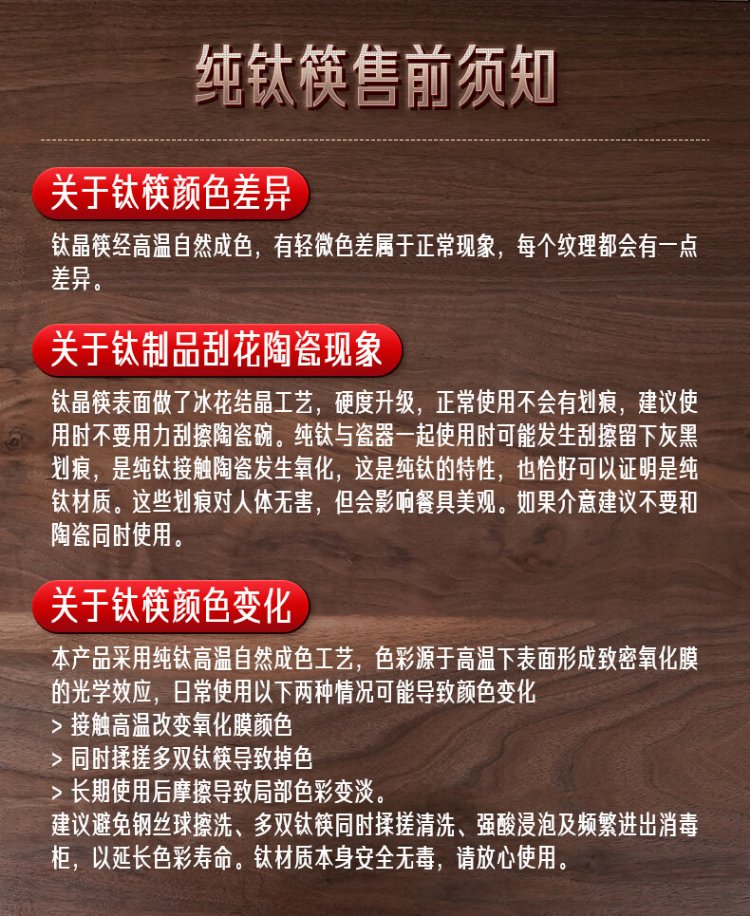 纯钛筷售前须知

关于钛筷颜色差异

钛晶筷经高温自然成色，有轻微色差属于正常现象，每个纹理都会有一点差异。

关于钛制品刮花陶瓷现象

钛晶筷表面做了冰花结晶工艺，硬度升级，正常使用不会有划痕，建议使用时不要用力刮擦陶瓷碗。纯钛与瓷器一起使用时可能发生刮擦留下灰黑划痕，是纯钛接触陶瓷发生氧化，这是纯钛的特性，也恰好可以证明是纯钛材质。这些划痕对人体无害，但会影响餐具美观。如果介意建议不要和陶瓷同时使用。

关于钛筷颜色变化

本产品采用纯钛高温自然成色工艺，色彩源于高温下表面形成致密氧化膜的光学效应，日常使用以下两种情况可能导致颜色变化
> 接触高温改变氧化膜颜色
> 同时揉搓多双钛筷导致掉色
> 长期使用后摩擦导致局部色彩变淡。
建议避免钢丝球擦洗、多双钛筷同时揉搓清洗、强酸浸泡及频繁进出消毒柜，以延长色彩寿命。钛材质本身安全无毒，请放心使用。